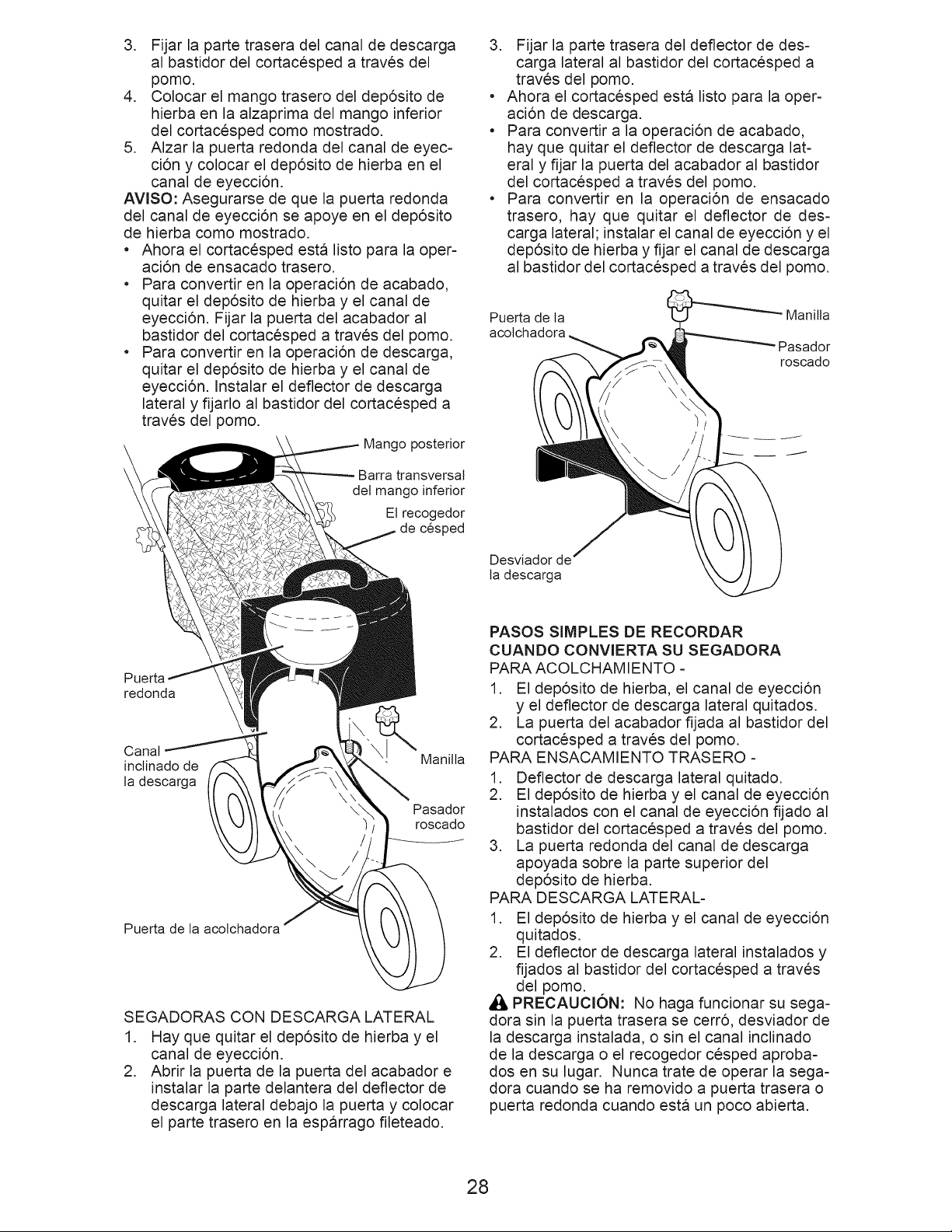 3. Fijar la parte trasera del canal de descarga al bastidor del cortacésped a través del pomo.
4. Colocar el mango trasero del depósito de hierba en la alzaprima del mango inferior del cortacésped como mostrado.
5. Alzar la puerta redonda del canal de eyección y colocar el depósito de hierba en el canal de eyección.
AVISO: Asegurarse de que la puerta redonda del canal de eyección se apoye en el depósito de hierba como mostrado.
• Ahora el cortacésped está listo para la operación de ensacado trasero.
• Para convertir en la operación de acabado, quitar el depósito de hierba y el canal de eyección. Fijar la puerta del acabador al bastidor del cortacésped a través del pomo.
• Para convertir en la operación de descarga, quitar el depósito de hierba y el canal de eyección. Instalar el deflector de descarga lateral y fijarlo al bastidor del cortacésped a través del pomo.

Mango posterior
Barra transversal del mango inferior
El recogedor de césped
Puerta redonda
Canal inclinado de la descarga
Manilla
Pasador roscado
Puerta de la acolchadora

SEGADORAS CON DESCARGA LATERAL
1. Hay que quitar el depósito de hierba y el canal de eyección.
2. Abrir la puerta de la puerta del acabador e instalar la parte delantera del deflector de descarga lateral debajo la puerta y colocar el parte trasero en la espárrago fileteado.
3. Fijar la parte trasera del deflector de descarga lateral al bastidor del cortacésped a través del pomo.
• Ahora el cortacésped está listo para la operación de descarga.
• Para convertir a la operación de acabado, hay que quitar el deflector de descarga lateral y fijar la puerta del acabador al bastidor del cortacésped a través del pomo.
• Para convertir en la operación de ensacado trasero, hay que quitar el deflector de descarga lateral; instalar el canal de eyección y el depósito de hierba y fijar el canal de descarga al bastidor del cortacésped a través del pomo.

Puerta de la acolchadora
Manilla
Pasador roscado
Desviador de la descarga

PASOS SIMPLES DE RECORDAR CUANDO CONVIERTA SU SEGADORA
PARA ACOLCHAMIENTO -
1. El depósito de hierba, el canal de eyección y el deflector de descarga lateral quitados.
2. La puerta del acabador fijada al bastidor del cortacésped a través del pomo.
PARA ENSACAMIENTO TRASERO -
1. Deflector de descarga lateral quitado.
2. El depósito de hierba y el canal de eyección instalados con el canal de eyección fijado al bastidor del cortacésped a través del pomo.
3. La puerta redonda del canal de descarga apoyada sobre la parte superior del depósito de hierba.
PARA DESCARGA LATERAL-
1. El depósito de hierba y el canal de eyección quitados.
2. El deflector de descarga lateral instalados y fijados al bastidor del cortacésped a través del pomo.
PRECAUCIÓN: No haga funcionar su segadora sin la puerta trasera se cerró, desviador de la descarga instalada, o sin el canal inclinado de la descarga o el recogedor césped aprobados en su lugar. Nunca trate de operar la segadora cuando se ha removido a puerta trasera o puerta redonda cuando está un poco abierta.

28